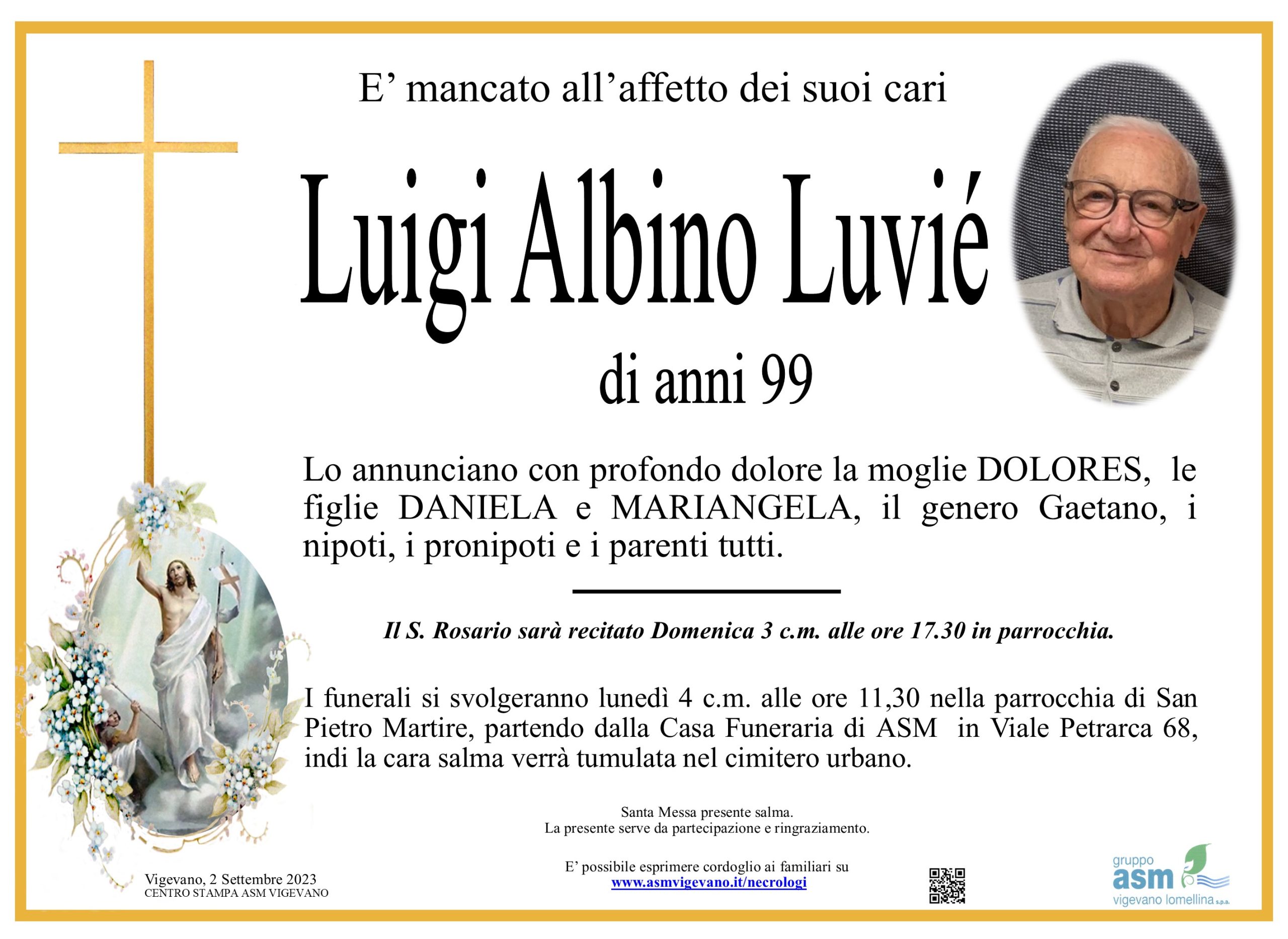 E’ mancato all’affetto dei suoi cari

Luigi Albino Luvié

di anni 99

Lo annunciano con profondo dolore la moglie DOLORES, le figlie DANIELA e MARIANGELA, il genero Gaetano, i nipoti, i pronipoti e i parenti tutti.

Il S. Rosario sarà recitato Domenica 3 c.m. alle ore 17.30 in parrocchia.

I funerali si svolgeranno lunedì 4 c.m. alle ore 11,30 nella parrocchia di San Pietro Martire, partendo dalla Casa Funeraria di ASM in Viale Petrarca 68, indi la cara salma verrà tumulata nel cimitero urbano.

Santa Messa presente salma.
La presente serve da partecipazione e ringraziamento.

E’ possibile esprimere cordoglio ai familiari su
www.asmvigevano.it/necrologi

Vigevano, 2 Settembre 2023
CENTRO STAMPA ASM VIGEVANO

gruppo
asm
vigevano lomellina s.p.a.